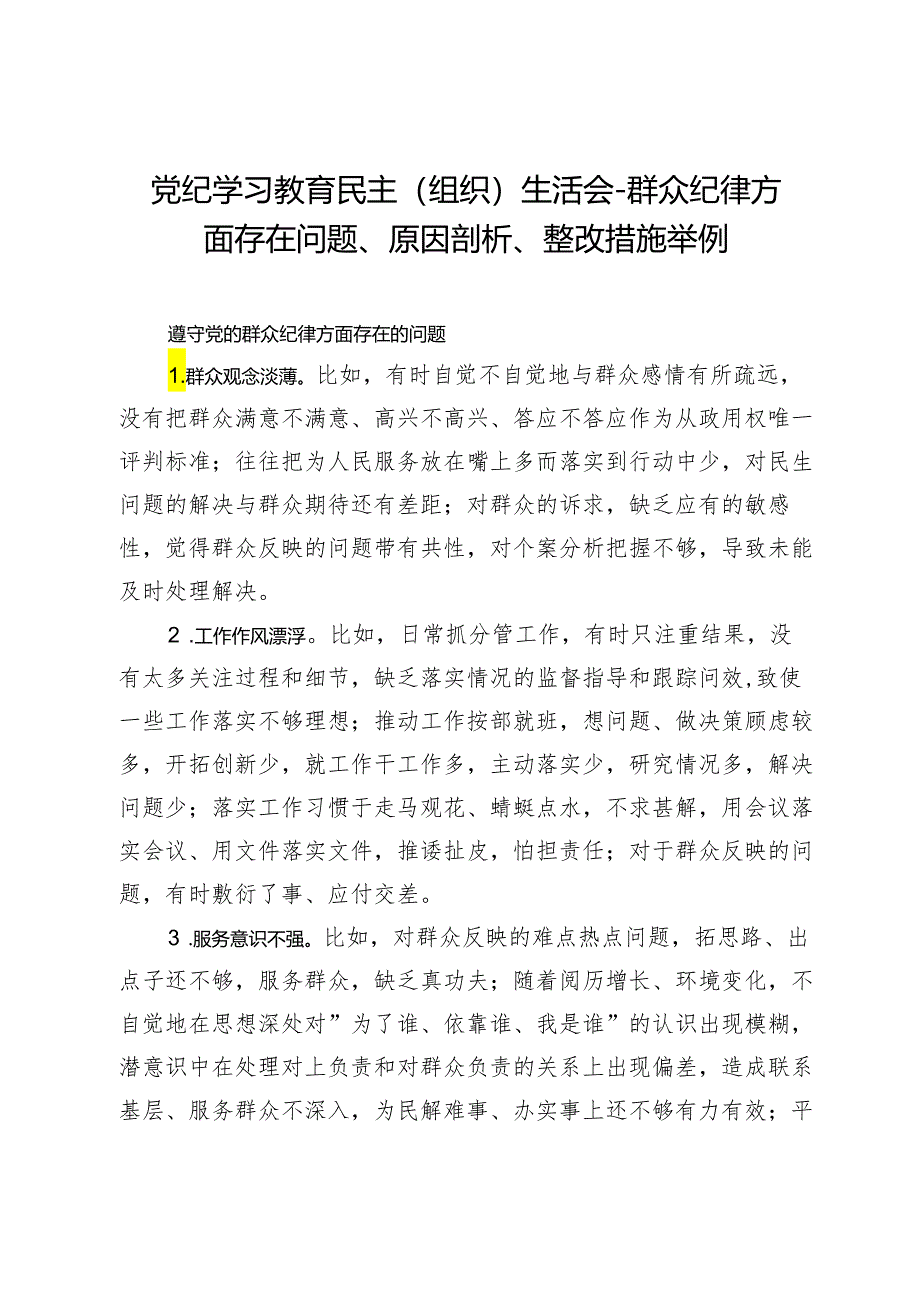 党纪学习教育民主（组织）生活会-群众纪律方面存在问题、原因剖析、整改措施举例

遵守党的群众纪律方面存在的问题

1.群众观念淡薄。比如，有时自觉不自觉地与群众感情有所疏远，没有把群众满意不满意、高兴不高兴、答应不答应作为从政用权唯一评判标准；往往把为人民服务放在嘴上多而落实到行动中少，对民生问题的解决与群众期待还有差距；对群众的诉求，缺乏应有的敏感性，觉得群众反映的问题带有共性，对个案分析把握不够，导致未能及时处理解决。

2.工作作风漂浮。比如，日常抓分管工作，有时只注重结果，没有太多关注过程和细节，缺乏落实情况的监督指导和跟踪问效，致使一些工作落实不够理想；推动工作按部就班，想问题、做决策顾虑较多，开拓创新少，就工作干工作多，主动落实少，研究情况多，解决问题少；落实工作习惯于走马观花、蜻蜓点水，不求甚解，用会议落实会议、用文件落实文件，推诿扯皮，怕担责任；对于群众反映的问题，有时敷衍了事、应付交差。

3.服务意识不强。比如，对群众反映的难点热点问题，拓思路、出点子还不够，服务群众，缺乏真功夫；随着阅历增长、环境变化，不自觉地在思想深处对”为了谁、依靠谁、我是谁”的认识出现模糊，潜意识中在处理对上负责和对群众负责的关系上出现偏差，造成联系基层、服务群众不深入，为民解难事、办实事上还不够有力有效；平